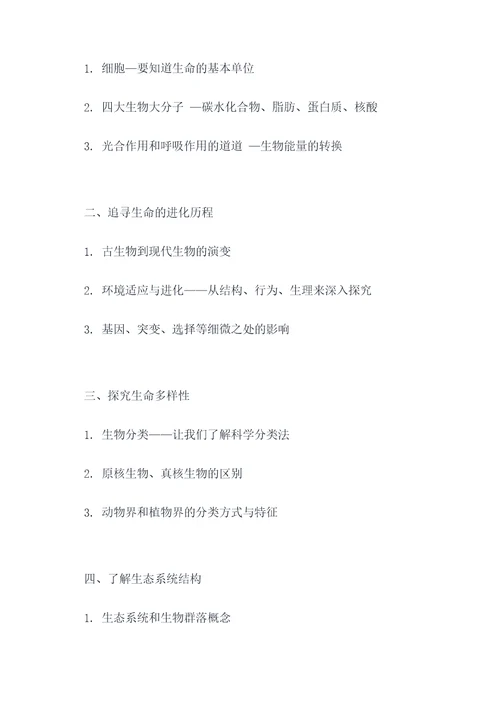 1. 细胞—要知道生命的基本单位

2. 四大生物大分子 —碳水化合物、脂肪、蛋白质、核酸

3. 光合作用和呼吸作用的道道 —生物能量的转换

二、追寻生命的进化历程

1. 古生物到现代生物的演变

2. 环境适应与进化——从结构、行为、生理来深入探究

3. 基因、突变、选择等细微之处的影响

三、探究生命多样性

1. 生物分类——让我们了解科学分类法

2. 原核生物、真核生物的区别

3. 动物界和植物界的分类方式与特征

四、了解生态系统结构

1. 生态系统和生物群落概念